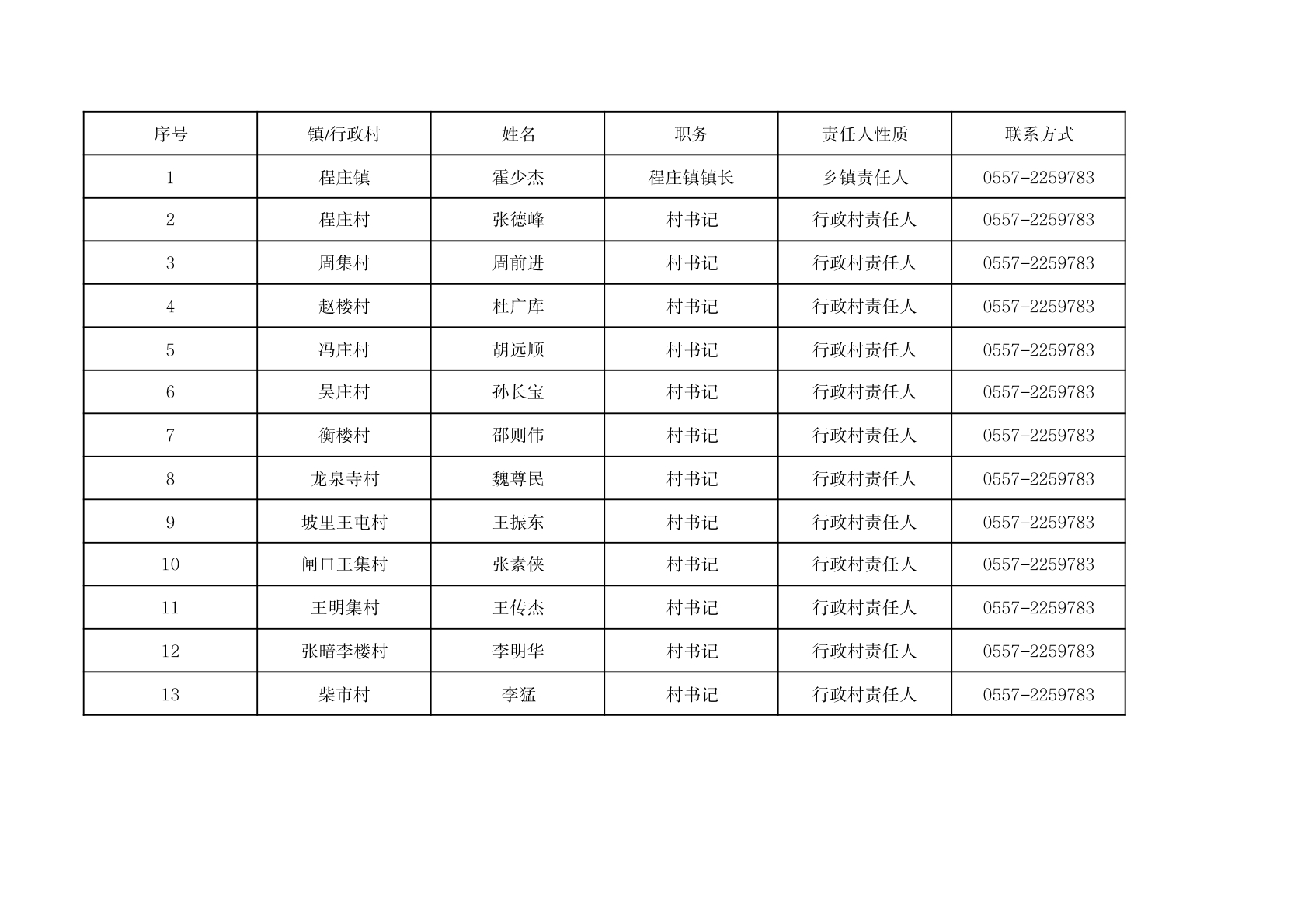 | 序号 | 镇/行政村 | 姓名 | 职务 | 责任人性质 | 联系方式 |
|---|---|---|---|---|---|
| 1 | 程庄镇 | 霍少杰 | 程庄镇镇长 | 乡镇责任人 | 0557-2259783 |
| 2 | 程庄村 | 张德峰 | 村书记 | 行政村责任人 | 0557-2259783 |
| 3 | 周集村 | 周前进 | 村书记 | 行政村责任人 | 0557-2259783 |
| 4 | 赵楼村 | 杜广库 | 村书记 | 行政村责任人 | 0557-2259783 |
| 5 | 冯庄村 | 胡远顺 | 村书记 | 行政村责任人 | 0557-2259783 |
| 6 | 吴庄村 | 孙长宝 | 村书记 | 行政村责任人 | 0557-2259783 |
| 7 | 衡楼村 | 邵则伟 | 村书记 | 行政村责任人 | 0557-2259783 |
| 8 | 龙泉寺村 | 魏尊民 | 村书记 | 行政村责任人 | 0557-2259783 |
| 9 | 坡里王屯村 | 王振东 | 村书记 | 行政村责任人 | 0557-2259783 |
| 10 | 闸口王集村 | 张素侠 | 村书记 | 行政村责任人 | 0557-2259783 |
| 11 | 王明集村 | 王传杰 | 村书记 | 行政村责任人 | 0557-2259783 |
| 12 | 张暗李楼村 | 李明华 | 村书记 | 行政村责任人 | 0557-2259783 |
| 13 | 柴市村 | 李猛 | 村书记 | 行政村责任人 | 0557-2259783 |